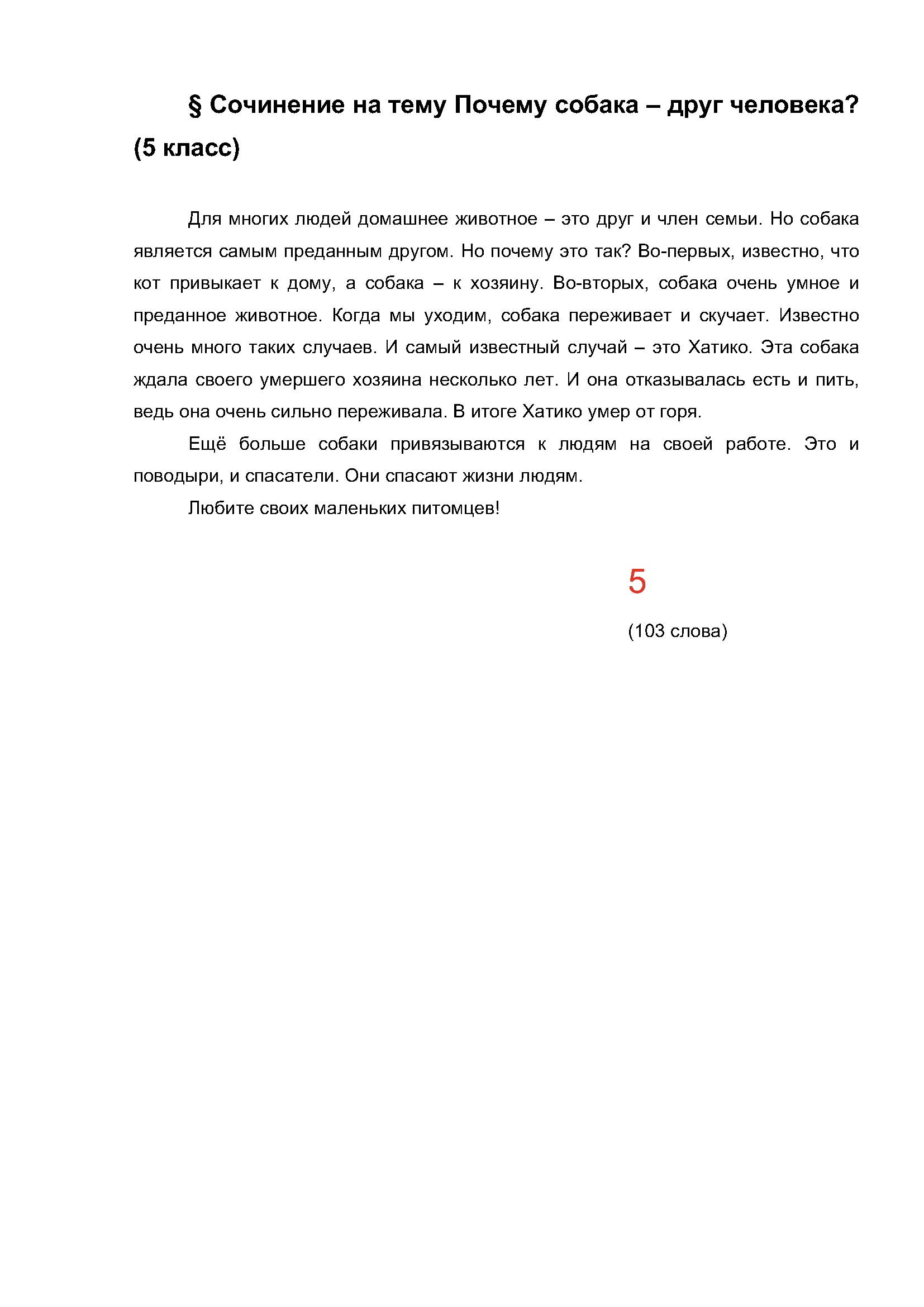 § Сочинение на тему Почему собака – друг человека? (5 класс)

Для многих людей домашнее животное – это друг и член семьи. Но собака является самым преданным другом. Но почему это так? Во-первых, известно, что кот привыкает к дому, а собака – к хозяину. Во-вторых, собака очень умное и преданное животное. Когда мы уходим, собака переживает и скучает. Известно очень много таких случаев. И самый известный случай – это Хатико. Эта собака ждала своего умершего хозяина несколько лет. И она отказывалась есть и пить, ведь она очень сильно переживала. В итоге Хатико умер от горя.

Ещё больше собаки привязываются к людям на своей работе. Это и поводыри, и спасатели. Они спасают жизни людям.

Любите своих маленьких питомцев!

5

(103 слова)